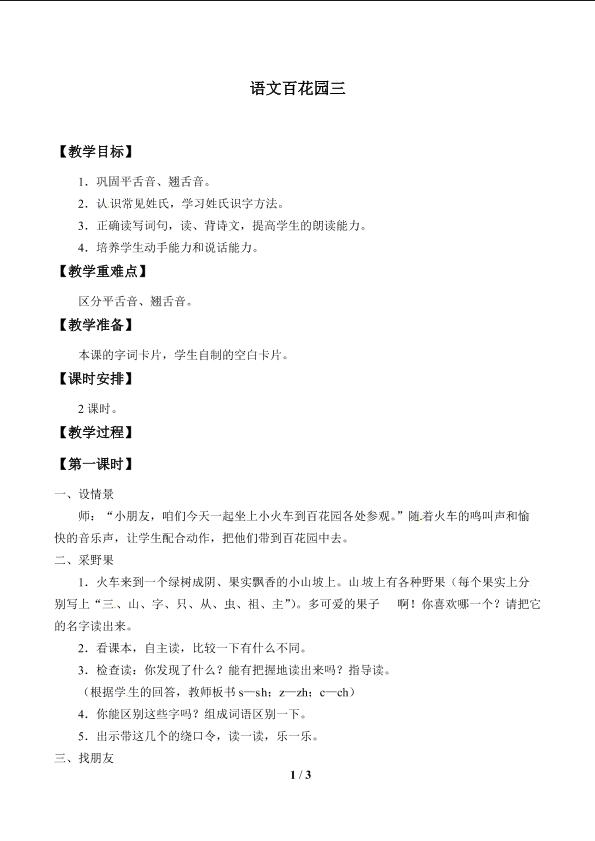 语文百花园三

【教学目标】

1．巩固平舌音、翘舌音。

2．认识常见姓氏，学习姓氏识字方法。

3．正确读写词句，读、背诗文，提高学生的朗读能力。

4．培养学生动手能力和说话能力。

【教学重难点】

区分平舌音、翘舌音。

【教学准备】

本课的字词卡片，学生自制的空白卡片。

【课时安排】

2 课时。

【教学过程】

【第一课时】

一、设情景

师：“小朋友，咱们今天一起坐上小火车到百花园各处参观。”随着火车的鸣叫声和愉快的音乐声，让学生配合动作，把他们带到百花园中去。

二、采野果

1．火车来到一个绿树成阴、果实飘香的小山坡上。山坡上有各种野果（每个果实上分别写上“三、山、字、只、从、虫、祖、主”）。多可爱的果子 啊！你喜欢哪一个？请把它的名字读出来。

2．看课本，自主读，比较一下有什么不同。

3．检查读：你发现了什么？能有把握地读出来吗？指导读。

（根据学生的回答，教师板书 s—sh；z—zh；c—ch）

4．你能区别这些字吗？组成词语区别一下。

5．出示带这几个的绕口令，读一读，乐一乐。

三、找朋友

1 / 3